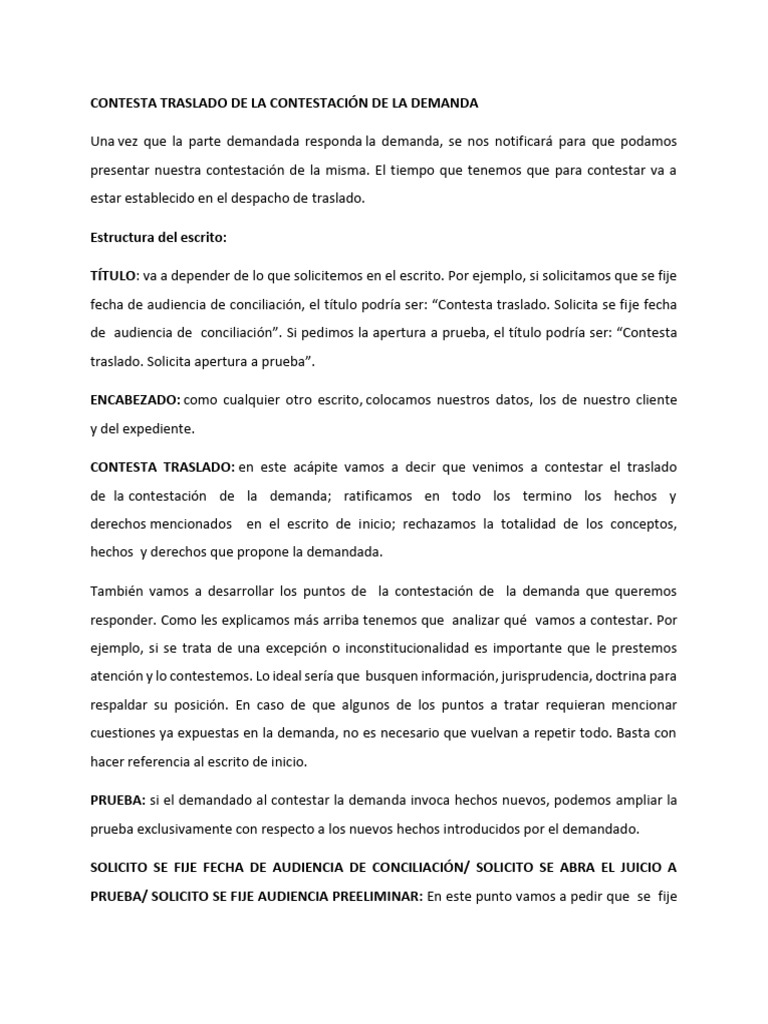 CONTESTA TRASLADO DE LA CONTESTACIÓN DE LA DEMANDA

Una vez que la parte demandada responda la demanda, se nos notificará para que podamos presentar nuestra contestación de la misma. El tiempo que tenemos que para contestar va a estar establecido en el despacho de traslado.

Estructura del escrito:

TÍTULO: va a depender de lo que solicitemos en el escrito. Por ejemplo, si solicitamos que se fije fecha de audiencia de conciliación, el título podría ser: “Contesta traslado. Solicita se fije fecha de audiencia de conciliación”. Si pedimos la apertura a prueba, el título podría ser: “Contesta traslado. Solicita apertura a prueba”.

ENCABEZADO: como cualquier otro escrito, colocamos nuestros datos, los de nuestro cliente y del expediente.

CONTESTA TRASLADO: en este acápite vamos a decir que venimos a contestar el traslado de la contestación de la demanda; ratificamos en todo los termino los hechos y derechos mencionados en el escrito de inicio; rechazamos la totalidad de los conceptos, hechos y derechos que propone la demandada.

También vamos a desarrollar los puntos de la contestación de la demanda que queremos responder. Como les explicamos más arriba tenemos que analizar qué vamos a contestar. Por ejemplo, si se trata de una excepción o inconstitucionalidad es importante que le prestemos atención y lo contestemos. Lo ideal sería que busquen información, jurisprudencia, doctrina para respaldar su posición. En caso de que algunos de los puntos a tratar requieran mencionar cuestiones ya expuestas en la demanda, no es necesario que vuelvan a repetir todo. Basta con hacer referencia al escrito de inicio.

PRUEBA: si el demandado al contestar la demanda invoca hechos nuevos, podemos ampliar la prueba exclusivamente con respecto a los nuevos hechos introducidos por el demandado.

SOLICITO SE FIJE FECHA DE AUDIENCIA DE CONCILIACIÓN/ SOLICITO SE ABRA EL JUICIO A PRUEBA/ SOLICITO SE FIJE AUDIENCIA PREELIMINAR: En este punto vamos a pedir que se fije